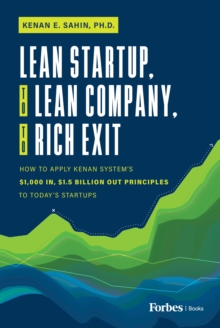 KENAN E. SAHIN, PH.D.

LEAN STARTUP,
TO LEAN COMPANY,
TO RICH EXIT

HOW TO APPLY KENAN SYSTEM'S
$1,000 IN, $1.5 BILLION OUT PRINCIPLES
TO TODAY'S STARTUPS

Forbes | Books